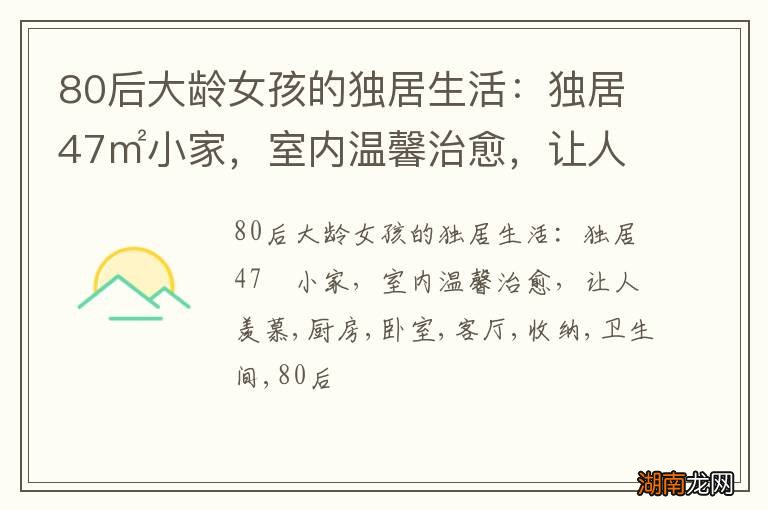 80后大龄女孩的独居生活：独居47㎡小家，室内温馨治愈，让人

80后大龄女孩的独居生活：独居47 小家，室内温馨治愈，让人羡慕，厨房，卧室，客厅，收纳，卫生间，80后

湖南龙网